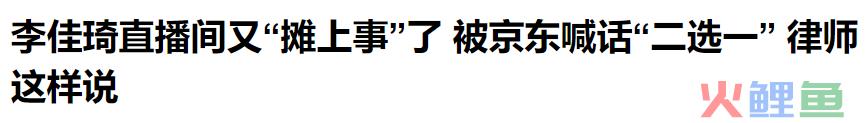 李佳琦直播间又“摊上事”了 被京东喊话“二选一” 律师这样说

火鲤鱼